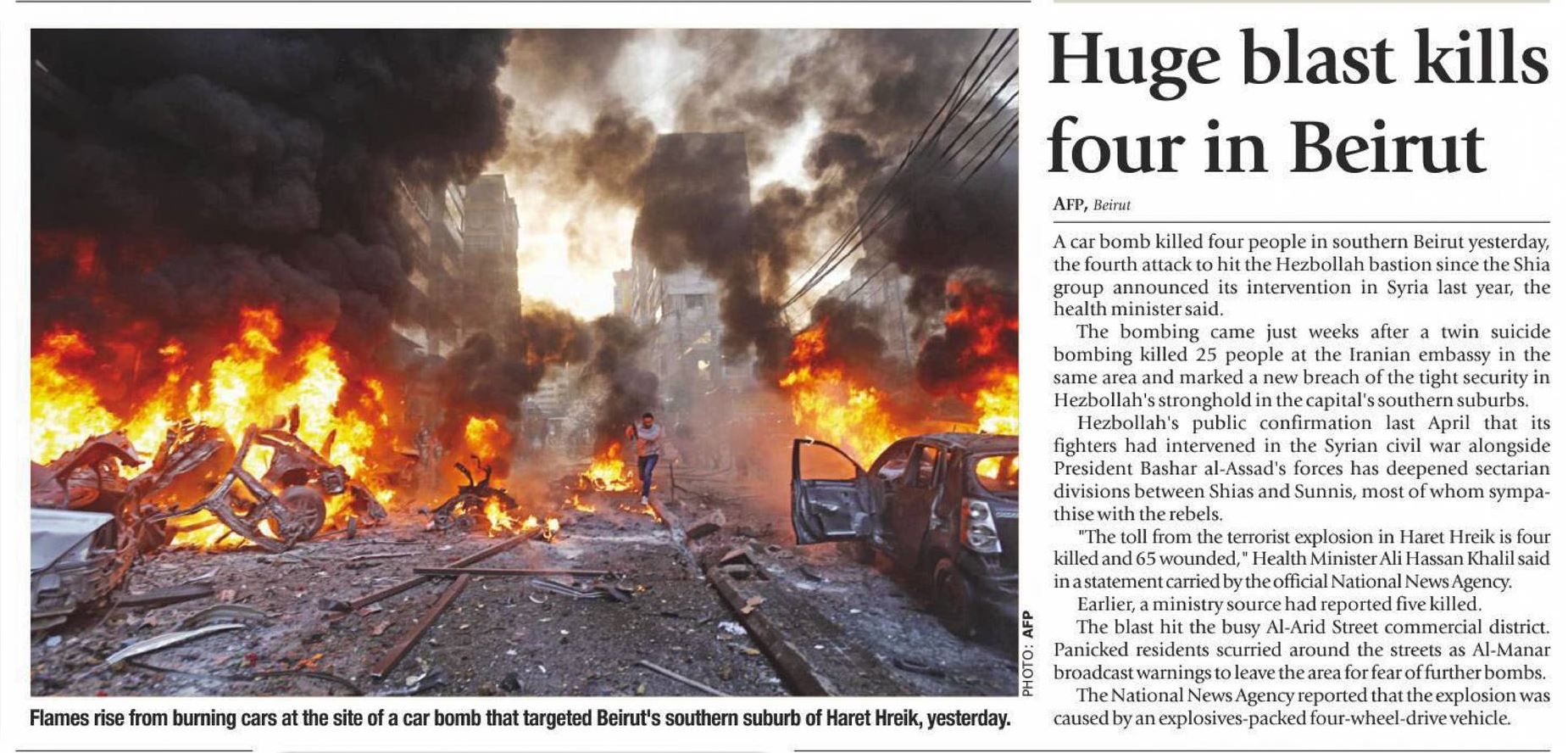 PHOTO: AFP

Flames rise from burning cars at the site of a car bomb that targeted Beirut's southern suburb of Haret Hreik, yesterday.

Huge blast kills four in Beirut

AFP, Beirut

A car bomb killed four people in southern Beirut yesterday, the fourth attack to hit the Hezbollah bastion since the Shia group announced its intervention in Syria last year, the health minister said.

The bombing came just weeks after a twin suicide bombing killed 25 people at the Iranian embassy in the same area and marked a new breach of the tight security in Hezbollah's stronghold in the capital's southern suburbs.

Hezbollah's public confirmation last April that its fighters had intervened in the Syrian civil war alongside President Bashar al-Assad's forces has deepened sectarian divisions between Shias and Sunnis, most of whom sympathise with the rebels.

"The toll from the terrorist explosion in Haret Hreik is four killed and 65 wounded," Health Minister Ali Hassan Khalil said in a statement carried by the official National News Agency.

Earlier, a ministry source had reported five killed.

The blast hit the busy Al-Arid Street commercial district. Panicked residents scurried around the streets as Al-Manar broadcast warnings to leave the area for fear of further bombs.

The National News Agency reported that the explosion was caused by an explosives-packed four-wheel-drive vehicle.